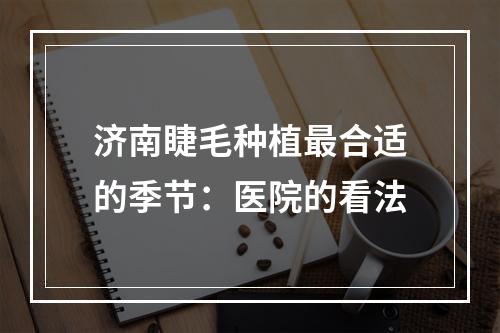 济南睫毛种植最合适的季节：医院的看法